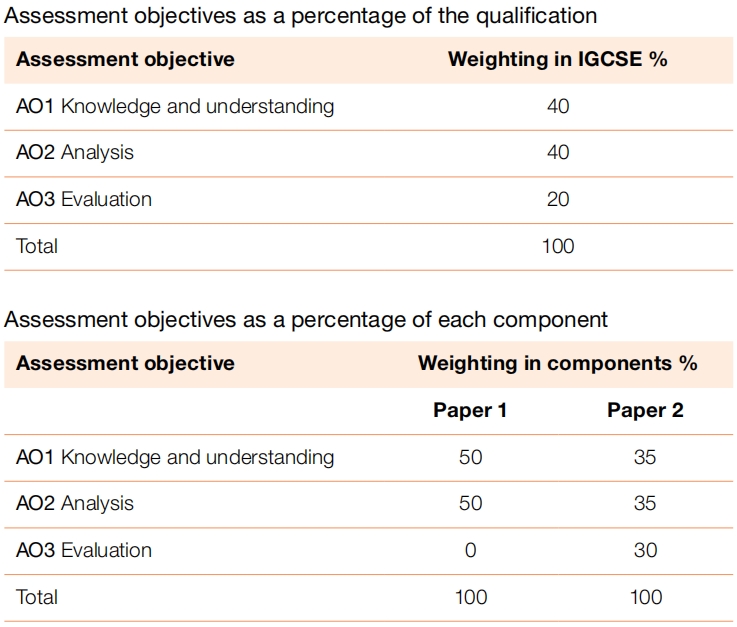 Assessment objectives as a percentage of the qualification

| Assessment objective | Weighting in IGCSE % |
|---|---|
| AO1 Knowledge and understanding | 40 |
| AO2 Analysis | 40 |
| AO3 Evaluation | 20 |
| Total | 100 |

Assessment objectives as a percentage of each component

| Assessment objective | Weighting in components % | |
|---|---|---|
| | Paper 1 | Paper 2 |
| AO1 Knowledge and understanding | 50 | 35 |
| AO2 Analysis | 50 | 35 |
| AO3 Evaluation | 0 | 30 |
| Total | 100 | 100 |